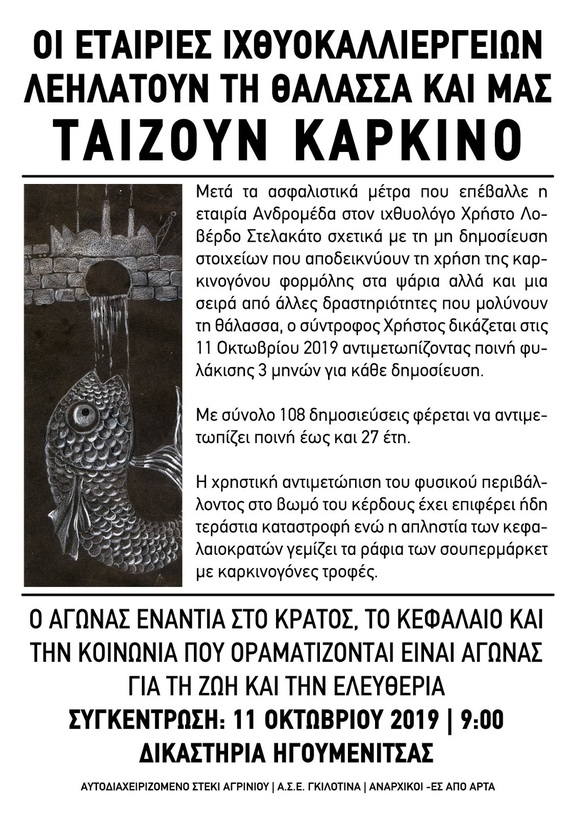 ΟΙ ΕΤΑΙΡΙΕΣ ΙΧΘΥΟΚΑΛΛΙΕΡΓΕΙΩΝ ΛΕΗΛΑΤΟΥΝ ΤΗ ΘΑΛΑΣΣΑ ΚΑΙ ΜΑΣ ΤΑΙΖΟΥΝ ΚΑΡΚΙΝΟ

Μετά τα ασφαλιστικά μέτρα που επέβαλλε η εταιρία Ανδρομέδα στον ιχθυολόγο Χρήστο Λοβέρδο Στελακάτο σχετικά με τη μη δημοσίευση στοιχείων που αποδεικνύουν τη χρήση της καρκινογόνου φορμόλης στα ψάρια αλλά και μια σειρά από άλλες δραστηριότητες που μολύνουν τη θάλασσα, ο σύντροφος Χρήστος δικάζεται στις 11 Οκτωβρίου 2019 αντιμετωπίζοντας ποινή φυλάκισης 3 μηνών για κάθε δημοσίευση.

Με σύνολο 108 δημοσιεύσεις φέρεται να αντιμετωπίζει ποινή έως και 27 έτη.

Η χρηστική αντιμετώπιση του φυσικού περιβάλλοντος στο βωμό του κέρδους έχει επιφέρει ήδη τεράστια καταστροφή ενώ η απληστία των κεφαλαιοκρατών γεμίζει τα ράφια των σουπερμάρκετ με καρκινογόνες τροφές.

Ο ΑΓΩΝΑΣ ΕΝΑΝΤΙΑ ΣΤΟ ΚΡΑΤΟΣ, ΤΟ ΚΕΦΑΛΑΙΟ ΚΑΙ ΤΗΝ ΚΟΙΝΩΝΙΑ ΠΟΥ ΟΡΑΜΑΤΙΖΟΝΤΑΙ ΕΙΝΑΙ ΑΓΩΝΑΣ ΓΙΑ ΤΗ ΖΩΗ ΚΑΙ ΤΗΝ ΕΛΕΥΘΕΡΙΑ

ΣΥΓΚΕΝΤΡΩΣΗ: 11 ΟΚΤΩΒΡΙΟΥ 2019 | 9:00
ΔΙΚΑΣΤΗΡΙΑ ΗΓΟΥΜΕΝΙΤΣΑΣ

ΑΥΤΟΔΙΑΧΕΙΡΙΖΟΜΕΝΟ ΣΤΕΚΙ ΑΓΡΙΝΙΟΥ | Α.Σ.Ε. ΓΚΙΛΟΤΙΝΑ | ΑΝΑΡΧΙΚΟΙ -ΕΣ ΑΠΟ ΑΡΤΑ